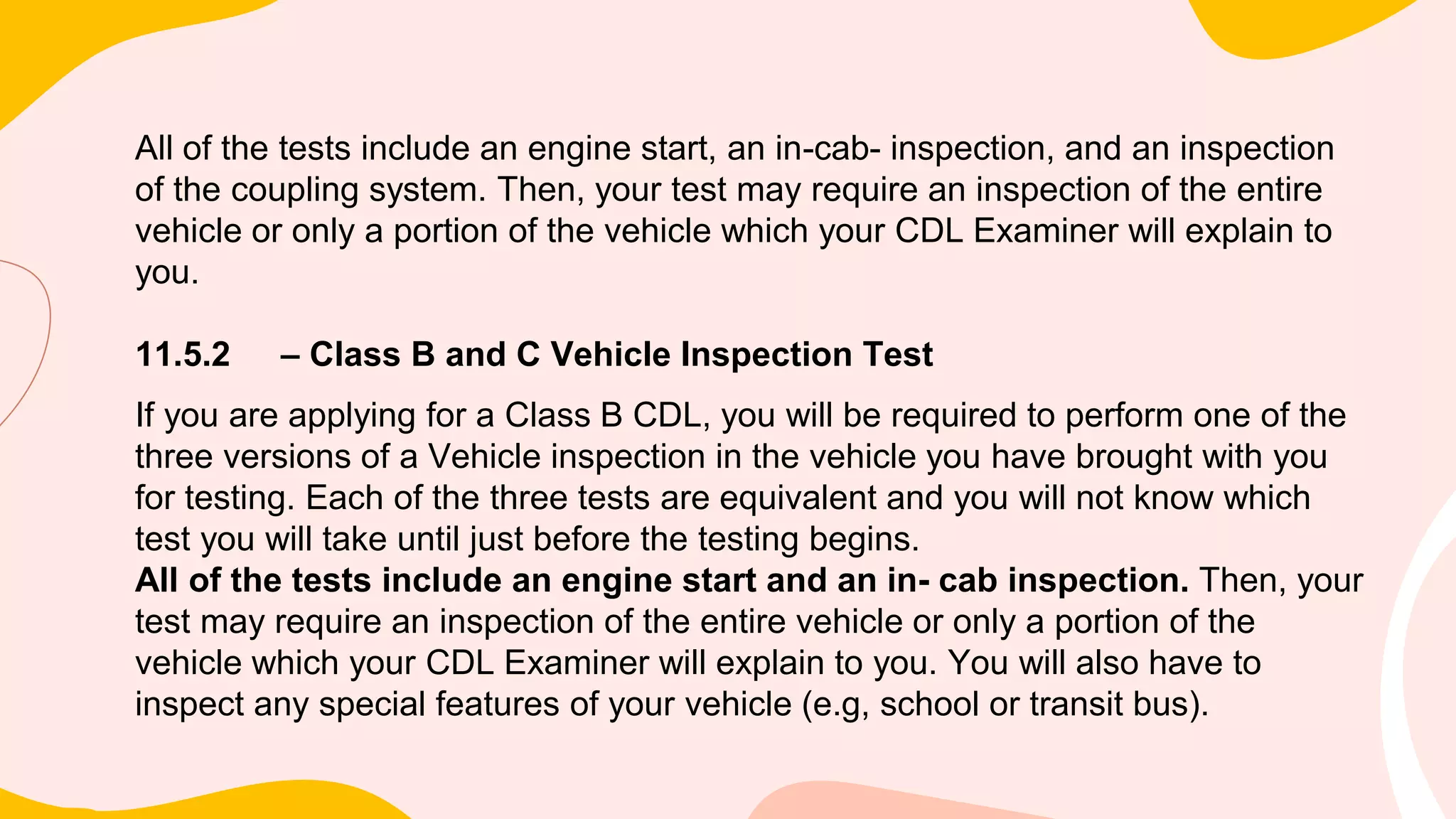 All of the tests include an engine start, an in-cab- inspection, and an inspection of the coupling system. Then, your test may require an inspection of the entire vehicle or only a portion of the vehicle which your CDL Examiner will explain to you.

11.5.2 – Class B and C Vehicle Inspection Test

If you are applying for a Class B CDL, you will be required to perform one of the three versions of a Vehicle inspection in the vehicle you have brought with you for testing. Each of the three tests are equivalent and you will not know which test you will take until just before the testing begins.
All of the tests include an engine start and an in- cab inspection. Then, your test may require an inspection of the entire vehicle or only a portion of the vehicle which your CDL Examiner will explain to you. You will also have to inspect any special features of your vehicle (e.g, school or transit bus).